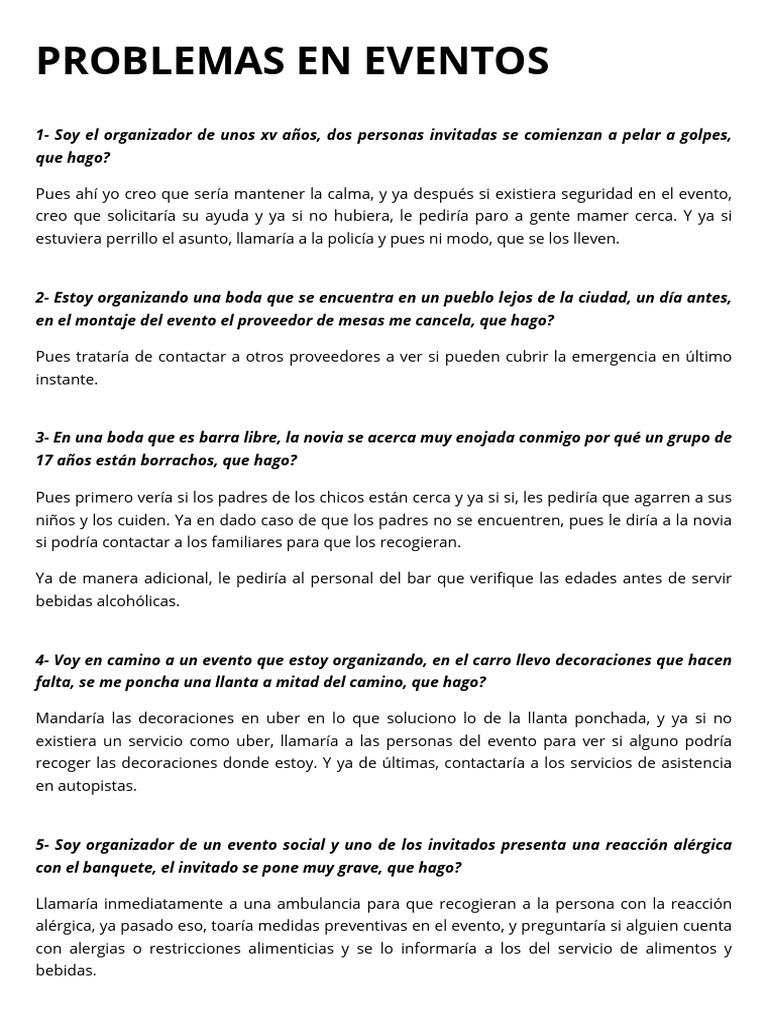 PROBLEMAS EN EVENTOS

1- Soy el organizador de unos xv años, dos personas invitadas se comienzan a pelar a golpes, que hago?

Pues ahí yo creo que sería mantener la calma, y ya después si existiera seguridad en el evento, creo que solicitaría su ayuda y ya si no hubiera, le pediría paro a gente mamer cerca. Y ya si estuviera perrillo el asunto, llamaría a la policía y pues ni modo, que se los lleven.

2- Estoy organizando una boda que se encuentra en un pueblo lejos de la ciudad, un día antes, en el montaje del evento el proveedor de mesas me cancela, que hago?

Pues trataría de contactar a otros proveedores a ver si pueden cubrir la emergencia en último instante.

3- En una boda que es barra libre, la novia se acerca muy enojada conmigo por qué un grupo de 17 años están borrachos, que hago?

Pues primero vería si los padres de los chicos están cerca y ya si si, les pediría que agarren a sus niños y los cuiden. Ya en dado caso de que los padres no se encuentren, pues le diría a la novia si podría contactar a los familiares para que los recogieran.

Ya de manera adicional, le pediría al personal del bar que verifique las edades antes de servir bebidas alcohólicas.

4- Voy en camino a un evento que estoy organizando, en el carro llevo decoraciones que hacen falta, se me poncha una llanta a mitad del camino, que hago?

Mandaría las decoraciones en uber en lo que soluciono lo de la llanta ponchada, y ya si no existiera un servicio como uber, llamaría a las personas del evento para ver si alguno podría recoger las decoraciones donde estoy. Y ya de últimas, contactaría a los servicios de asistencia en autopistas.

5- Soy organizador de un evento social y uno de los invitados presenta una reacción alérgica con el banquete, el invitado se pone muy grave, que hago?

Llamaría inmediatamente a una ambulancia para que recogieran a la persona con la reacción alérgica, ya pasado eso, toaría medidas preventivas en el evento, y preguntaría si alguien cuenta con alergias o restricciones alimenticias y se lo informaría a los del servicio de alimentos y bebidas.